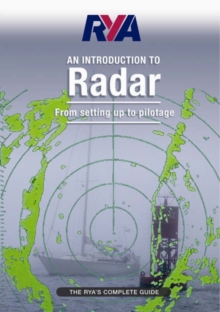 RYA

AN INTRODUCTION TO

Radar

From setting up to pilotage

THE RYA'S COMPLETE GUIDE